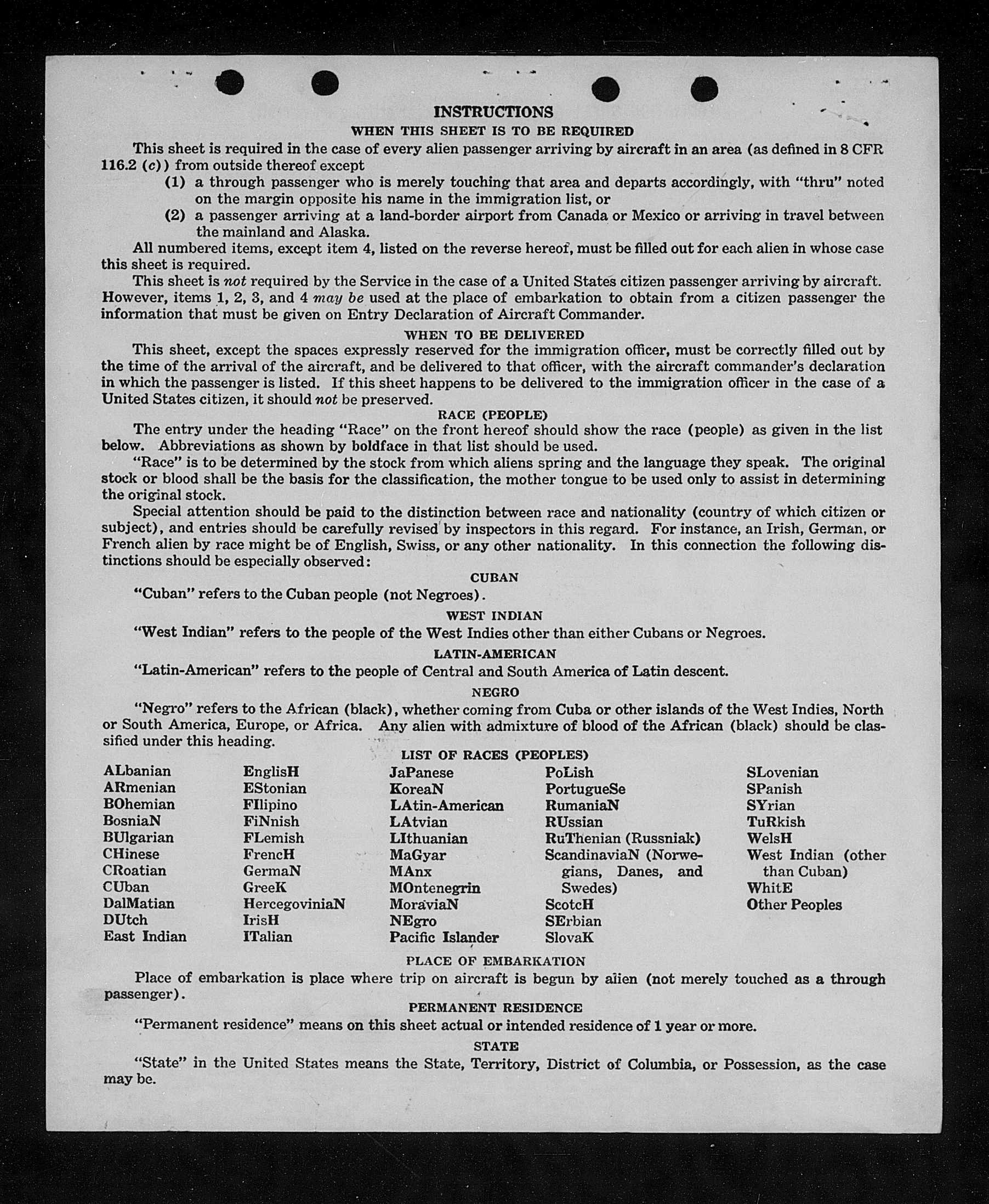 INSTRUCTIONS

WHEN THIS SHEET IS TO BE REQUIRED

This sheet is required in the case of every alien passenger arriving by aircraft in an area (as defined in 8 CFR 116.2 (c)) from outside thereof except

(1) a through passenger who is merely touching that area and departs accordingly, with "thru" noted on the margin opposite his name in the immigration list, or

(2) a passenger arriving at a land-border airport from Canada or Mexico or arriving in travel between the mainland and Alaska.

All numbered items, except item 4, listed on the reverse hereof, must be filled out for each alien in whose case this sheet is required.

This sheet is not required by the Service in the case of a United States citizen passenger arriving by aircraft. However, items 1, 2, 3, and 4 may be used at the place of embarkation to obtain from a citizen passenger the information that must be given on Entry Declaration of Aircraft Commander.

WHEN TO BE DELIVERED

This sheet, except the spaces expressly reserved for the immigration officer, must be correctly filled out by the time of the arrival of the aircraft, and be delivered to that officer, with the aircraft commander's declaration in which the passenger is listed. If this sheet happens to be delivered to the immigration officer in the case of a United States citizen, it should not be preserved.

RACE (PEOPLE)

The entry under the heading "Race" on the front hereof should show the race (people) as given in the list below. Abbreviations as shown by boldface in that list should be used.

"Race" is to be determined by the stock from which aliens spring and the language they speak. The original stock or blood shall be the basis for the classification, the mother tongue to be used only to assist in determining the original stock.

Special attention should be paid to the distinction between race and nationality (country of which citizen or subject), and entries should be carefully revised by inspectors in this regard. For instance, an Irish, German, or French alien by race might be of English, Swiss, or any other nationality. In this connection the following distinctions should be especially observed:

CUBAN

"Cuban" refers to the Cuban people (not Negroes).

WEST INDIAN

"West Indian" refers to the people of the West Indies other than either Cubans or Negroes.

LATIN-AMERICAN

"Latin-American" refers to the people of Central and South America of Latin descent.

NEGRO

"Negro" refers to the African (black), whether coming from Cuba or other islands of the West Indies, North or South America, Europe, or Africa. Any alien with admixture of blood of the African (black) should be classified under this heading.

LIST OF RACES (PEOPLES)

ALbanian
ARmenian
BOhemian
BosniaN
BUlgarian
CHinese
CRoatian
CUban
DalMatian
DUtch
East Indian

EnglisH
EStonian
FIlipino
FiNnish
FLemish
FrencH
GermaN
GreeK
HercegoviniaN
IrisH
ITalian

JaPanese
KoreaN
LAtin-American
LAtvian
LIthuanian
MaGyar
MAnx
MOntenegrin
MoraviaN
NEgro
Pacific Islander

PoLish
PortugueSe
RumaniaN
RUssian
RuThenian (Russniak)
ScandinaviaN (Norwegians, Danes, and Swedes)
ScotcH
SErbian
SlovaK

SLovenian
SPanish
SYrian
TuRkish
WelsH
West Indian (other than Cuban)
WhitE
Other Peoples

PLACE OF EMBARKATION

Place of embarkation is place where trip on aircraft is begun by alien (not merely touched as a through passenger).

PERMANENT RESIDENCE

"Permanent residence" means on this sheet actual or intended residence of 1 year or more.

STATE

"State" in the United States means the State, Territory, District of Columbia, or Possession, as the case may be.